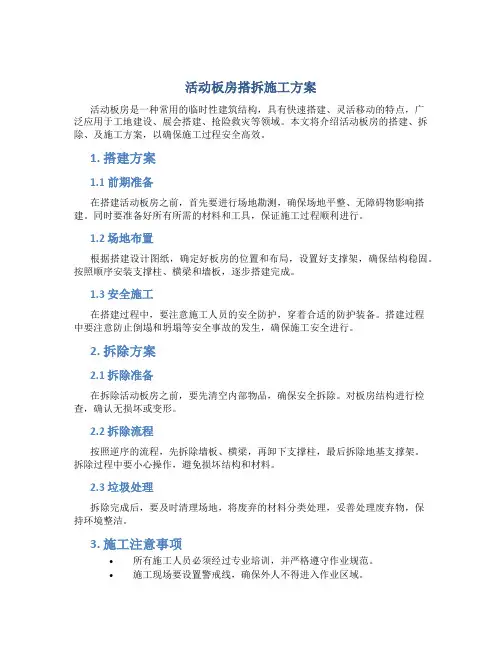 活动板房搭拆施工方案

活动板房是一种常用的临时性建筑结构，具有快速搭建、灵活移动的特点，广泛应用于工地建设、展会搭建、抢险救灾等领域。本文将介绍活动板房的搭建、拆除、及施工方案，以确保施工过程安全高效。

1. 搭建方案

1.1 前期准备

在搭建活动板房之前，首先要进行场地勘测，确保场地平整、无障碍物影响搭建。同时要准备好所有所需的材料和工具，保证施工过程顺利进行。

1.2 场地布置

根据搭建设计图纸，确定好板房的位置和布局，设置好支撑架，确保结构稳固。按照顺序安装支撑柱、横梁和墙板，逐步搭建完成。

1.3 安全施工

在搭建过程中，要注意施工人员的安全防护，穿着合适的防护装备。搭建过程中要注意防止倒塌和坍塌等安全事故的发生，确保施工安全进行。

2. 拆除方案

2.1 拆除准备

在拆除活动板房之前，要先清空内部物品，确保安全拆除。对板房结构进行检查，确认无损坏或变形。

2.2 拆除流程

按照逆序的流程，先拆除墙板、横梁，再卸下支撑柱，最后拆除地基支撑架。拆除过程中要小心操作，避免损坏结构和材料。

2.3 垃圾处理

拆除完成后，要及时清理场地，将废弃的材料分类处理，妥善处理废弃物，保持环境整洁。

3. 施工注意事项

• 所有施工人员必须经过专业培训，并严格遵守作业规范。
• 施工现场要设置警戒线，确保外人不得进入作业区域。